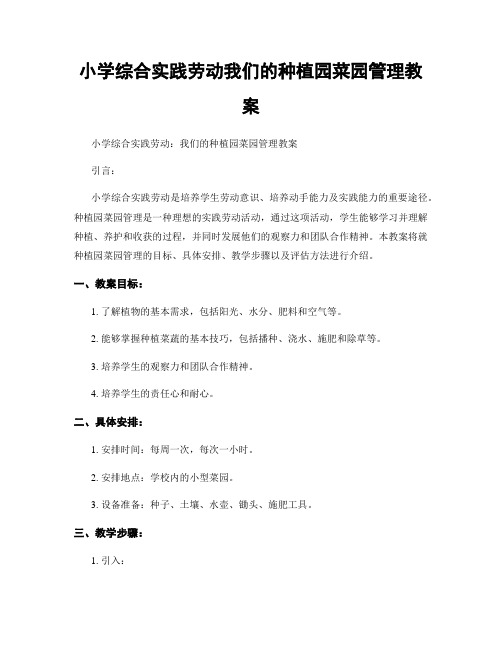 小学综合实践劳动我们的种植园菜园管理教案

小学综合实践劳动：我们的种植园菜园管理教案

引言：

小学综合实践劳动是培养学生劳动意识、培养动手能力及实践能力的重要途径。种植园菜园管理是一种理想的实践劳动活动，通过这项活动，学生能够学习并理解种植、养护和收获的过程，并同时发展他们的观察力和团队合作精神。本教案将就种植园菜园管理的目标、具体安排、教学步骤以及评估方法进行介绍。

一、教案目标：

1. 了解植物的基本需求，包括阳光、水分、肥料和空气等。

2. 能够掌握种植菜蔬的基本技巧，包括播种、浇水、施肥和除草等。

3. 培养学生的观察力和团队合作精神。

4. 培养学生的责任心和耐心。

二、具体安排：

1. 安排时间：每周一次，每次一小时。

2. 安排地点：学校内的小型菜园。

3. 设备准备：种子、土壤、水壶、锄头、施肥工具。

三、教学步骤：

1. 引入：